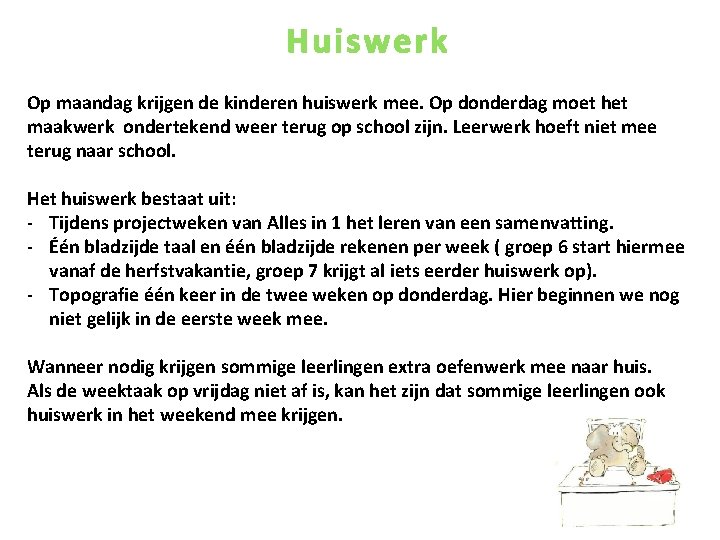 Huiswerk

Op maandag krijgen de kinderen huiswerk mee. Op donderdag moet het maakwerk  ondertekend weer terug op school zijn. Leerwerk hoeft niet mee terug naar school.

Het huiswerk bestaat uit:
- Tijdens projectweken van Alles in 1 het leren van een samenvatting.
- Één bladzijde taal en één bladzijde rekenen per week ( groep 6 start hiermee vanaf de herfstvakantie, groep 7 krijgt al iets eerder huiswerk op).
- Topografie één keer in de twee weken op donderdag. Hier beginnen we nog niet gelijk in de eerste week mee.

Wanneer nodig krijgen sommige leerlingen extra oefenwerk mee naar huis. Als de weektaak op vrijdag niet af is, kan het zijn dat sommige leerlingen ook huiswerk in het weekend mee krijgen.